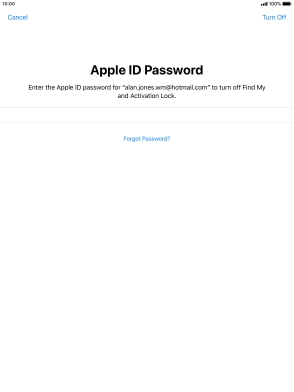 10:00

100%

Cancel

Turn Off

Apple ID Password

Enter the Apple ID password for "alan.jones.wm@hotmail.com" to turn off Find My and Activation Lock.

Forgot Password?